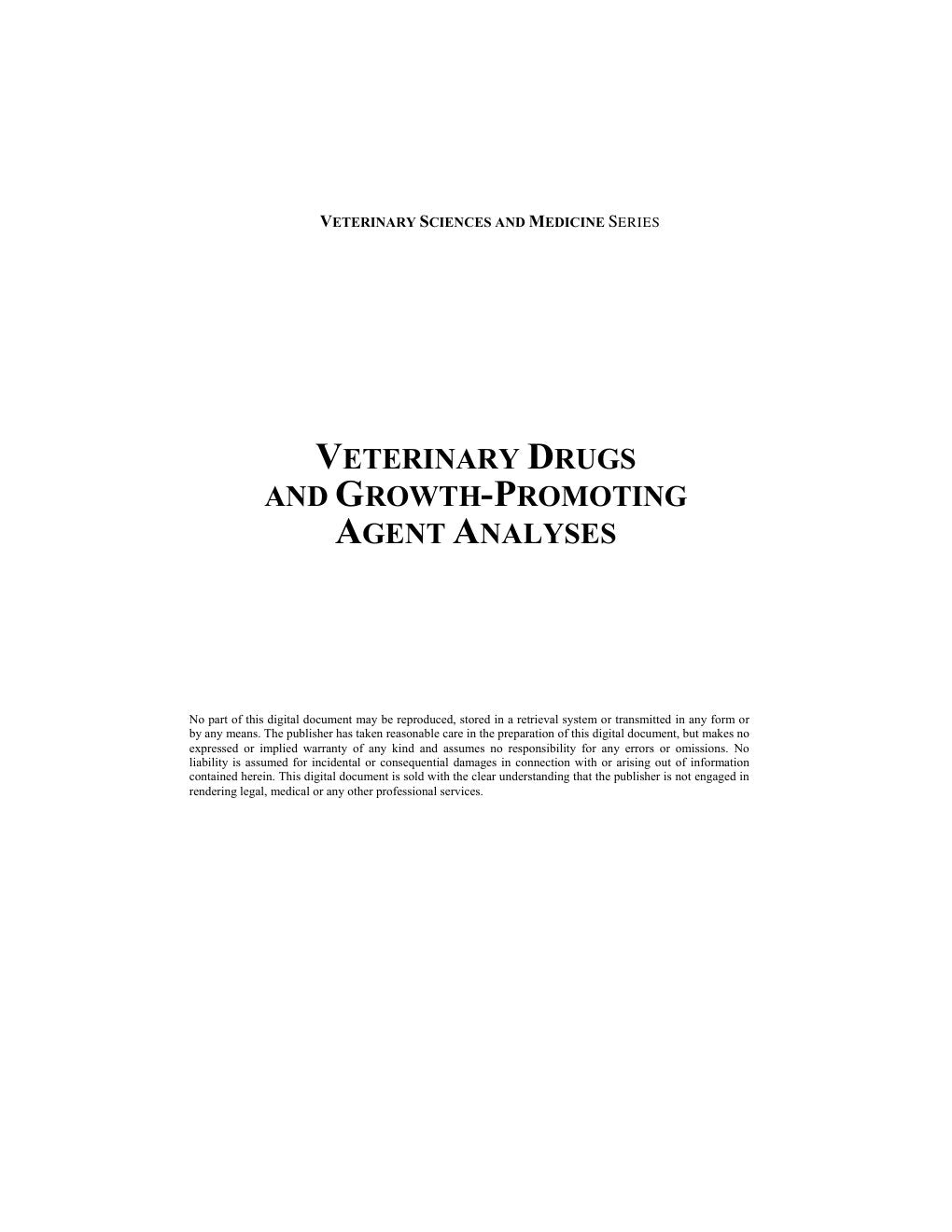 VETERINARY SCIENCES AND MEDICINE SERIES

VETERINARY DRUGS AND GROWTH-PROMOTING AGENT ANALYSES

No part of this digital document may be reproduced, stored in a retrieval system or transmitted in any form or by any means. The publisher has taken reasonable care in the preparation of this digital document, but makes no expressed or implied warranty of any kind and assumes no responsibility for any errors or omissions. No liability is assumed for incidental or consequential damages in connection with or arising out of information contained herein. This digital document is sold with the clear understanding that the publisher is not engaged in rendering legal, medical or any other professional services.